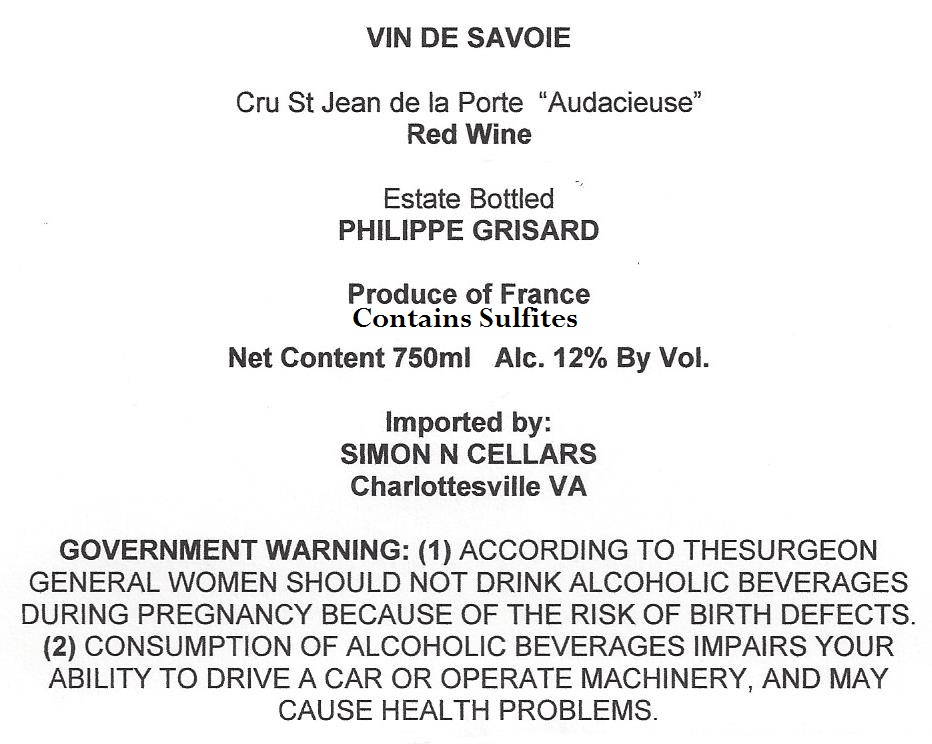 VIN DE SAVOIE

Cru St Jean de la Porte "Audacieuse"
Red Wine

Estate Bottled
PHILIPPE GRISARD

Produce of France
Contains Sulfites
Net Content 750ml Alc. 12% By Vol.

Imported by:
SIMON N CELLARS
Charlottesville VA

GOVERNMENT WARNING: (1) ACCORDING TO THESURGEON GENERAL WOMEN SHOULD NOT DRINK ALCOHOLIC BEVERAGES DURING PREGNANCY BECAUSE OF THE RISK OF BIRTH DEFECTS. (2) CONSUMPTION OF ALCOHOLIC BEVERAGES IMPAIRS YOUR ABILITY TO DRIVE A CAR OR OPERATE MACHINERY, AND MAY CAUSE HEALTH PROBLEMS.